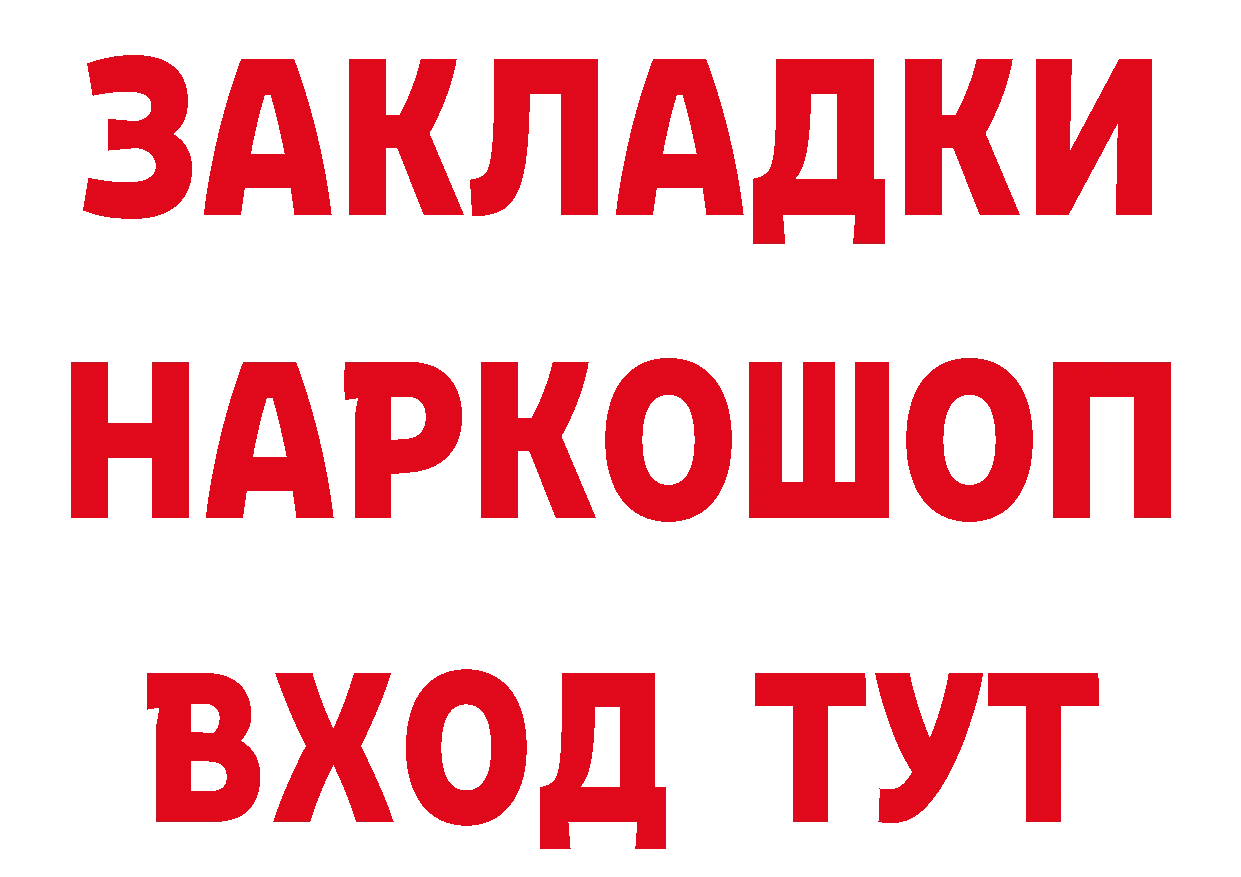 ЗАКЛАДКИ НАРКОШОП ВХОД ТУТ